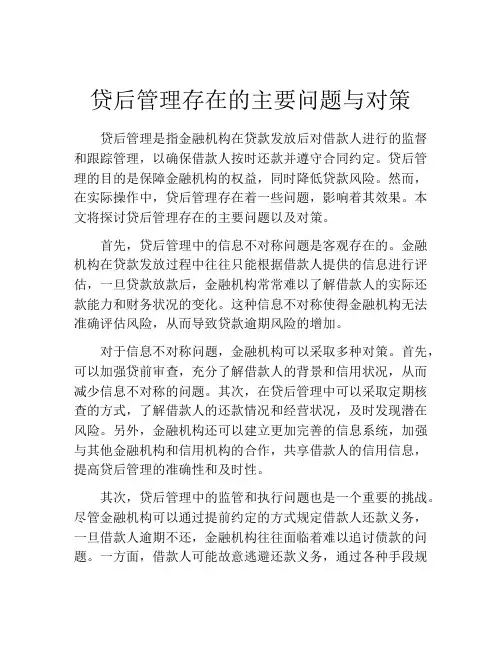 贷后管理存在的主要问题与对策

贷后管理是指金融机构在贷款发放后对借款人进行的监督和跟踪管理，以确保借款人按时还款并遵守合同约定。贷后管理的目的是保障金融机构的权益，同时降低贷款风险。然而，在实际操作中，贷后管理存在着一些问题，影响着其效果。本文将探讨贷后管理存在的主要问题以及对策。

首先，贷后管理中的信息不对称问题是客观存在的。金融机构在贷款发放过程中往往只能根据借款人提供的信息进行评估，一旦贷款放款后，金融机构常常难以了解借款人的实际还款能力和财务状况的变化。这种信息不对称使得金融机构无法准确评估风险，从而导致贷款逾期风险的增加。

对于信息不对称问题，金融机构可以采取多种对策。首先，可以加强贷前审查，充分了解借款人的背景和信用状况，从而减少信息不对称的问题。其次，在贷后管理中可以采取定期核查的方式，了解借款人的还款情况和经营状况，及时发现潜在风险。另外，金融机构还可以建立更加完善的信息系统，加强与其他金融机构和信用机构的合作，共享借款人的信用信息，提高贷后管理的准确性和及时性。

其次，贷后管理中的监管和执行问题也是一个重要的挑战。尽管金融机构可以通过提前约定的方式规定借款人还款义务，一旦借款人逾期不还，金融机构往往面临着难以追讨债款的问题。一方面，借款人可能故意逃避还款义务，通过各种手段规